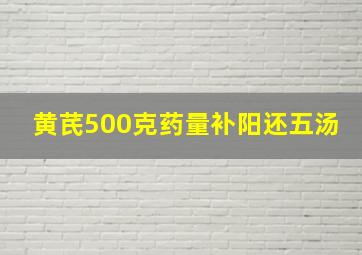 黄芪500克药量补阳还五汤